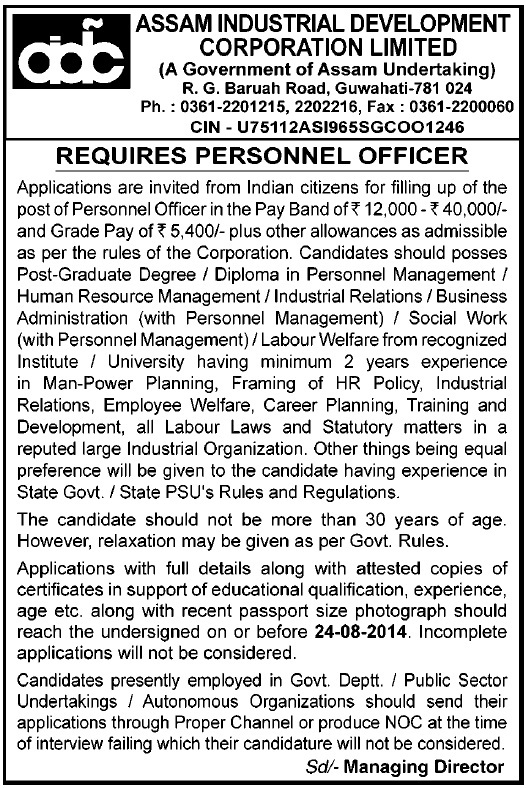 aidc

ASSAM INDUSTRIAL DEVELOPMENT CORPORATION LIMITED
(A Government of Assam Undertaking)
R. G. Baruah Road, Guwahati-781 024
Ph. : 0361-2201215, 2202216, Fax : 0361-2200060
CIN - U75112ASI965SGCOO1246

REQUIRES PERSONNEL OFFICER

Applications are invited from Indian citizens for filling up of the post of Personnel Officer in the Pay Band of ₹ 12,000 - ₹ 40,000/- and Grade Pay of ₹ 5,400/- plus other allowances as admissible as per the rules of the Corporation. Candidates should posses Post-Graduate Degree / Diploma in Personnel Management / Human Resource Management / Industrial Relations / Business Administration (with Personnel Management) / Social Work (with Personnel Management) / Labour Welfare from recognized Institute / University having minimum 2 years experience in Man-Power Planning, Framing of HR Policy, Industrial Relations, Employee Welfare, Career Planning, Training and Development, all Labour Laws and Statutory matters in a reputed large Industrial Organization. Other things being equal preference will be given to the candidate having experience in State Govt. / State PSU's Rules and Regulations.

The candidate should not be more than 30 years of age. However, relaxation may be given as per Govt. Rules.

Applications with full details along with attested copies of certificates in support of educational qualification, experience, age etc. along with recent passport size photograph should reach the undersigned on or before 24-08-2014. Incomplete applications will not be considered.

Candidates presently employed in Govt. Deptt. / Public Sector Undertakings / Autonomous Organizations should send their applications through Proper Channel or produce NOC at the time of interview failing which their candidature will not be considered.

Sd/- Managing Director